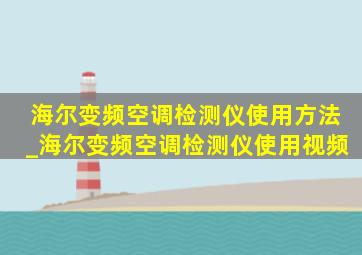 海尔变频空调检测仪使用方法_海尔变频空调检测仪使用视频